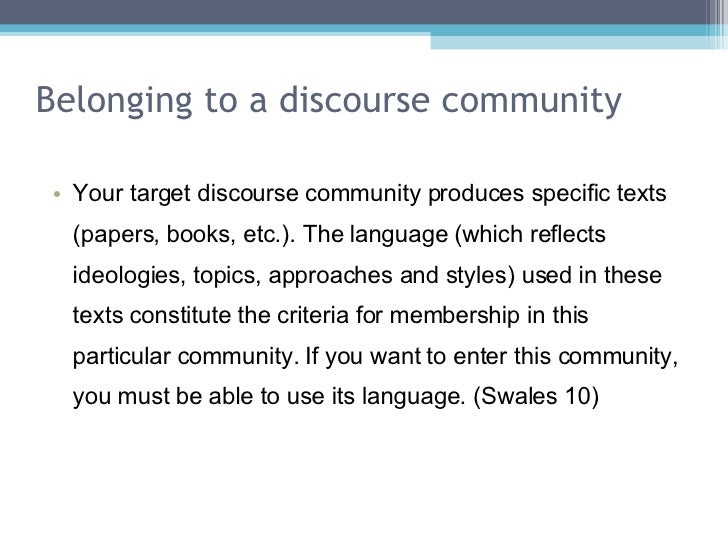 Belonging to a discourse community

• Your target discourse community produces specific texts (papers, books, etc.). The language (which reflects ideologies, topics, approaches and styles) used in these texts constitute the criteria for membership in this particular community. If you want to enter this community, you must be able to use its language. (Swales 10)